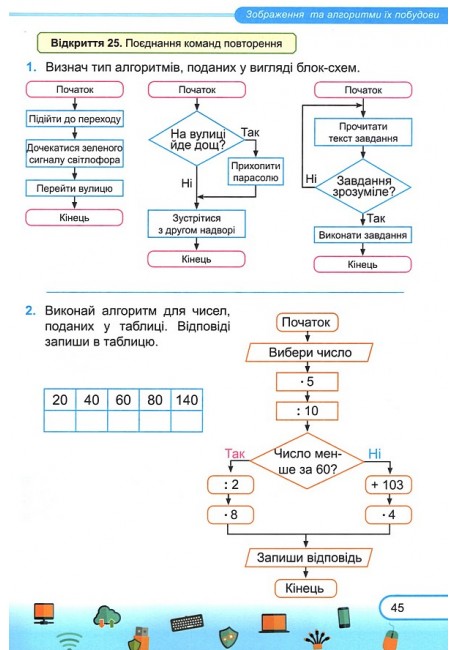 Зображення та алгоритми їх побудови

Відкриття 25. Поєднання команд повторення

1. Визнач тип алгоритмів, поданих у вигляді блок-схем.

Початок
Підійти до переходу
Дочекатися зеленого сигналу світлофора
Перейти вулицю
Кінець

Початок
На вулиці йде дощ?
Так
Прихопити парасолю
Ні
Зустрітися з другом надворі
Кінець

Початок
Прочитати текст завдання
Ні
Завдання зрозуміле?
Так
Виконати завдання
Кінець

2. Виконай алгоритм для чисел, поданих у таблиці. Відповіді запиши в таблицю.

| 20 | 40 | 60 | 80 | 140 |
|---|---|---|---|---|
| | | | | |

Початок
Вибери число
$\cdot 5$
$: 10$
Так
Число менше за 60?
Ні
$: 2$
$\cdot 8$
$+ 103$
$\cdot 4$
Запиши відповідь
Кінець

45